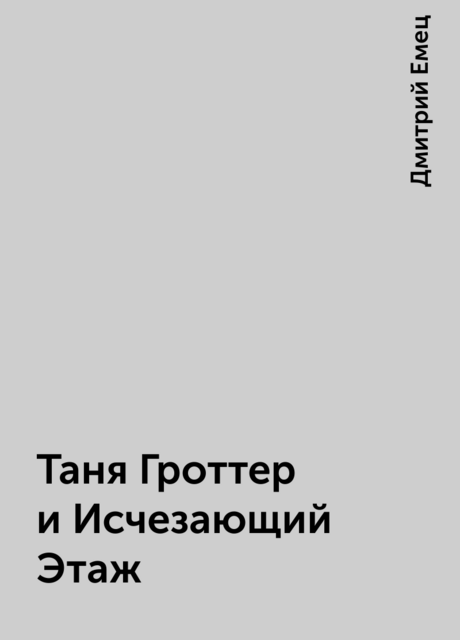 Дмитрий Емец

Таня Гроттер и Исчезающий Этаж